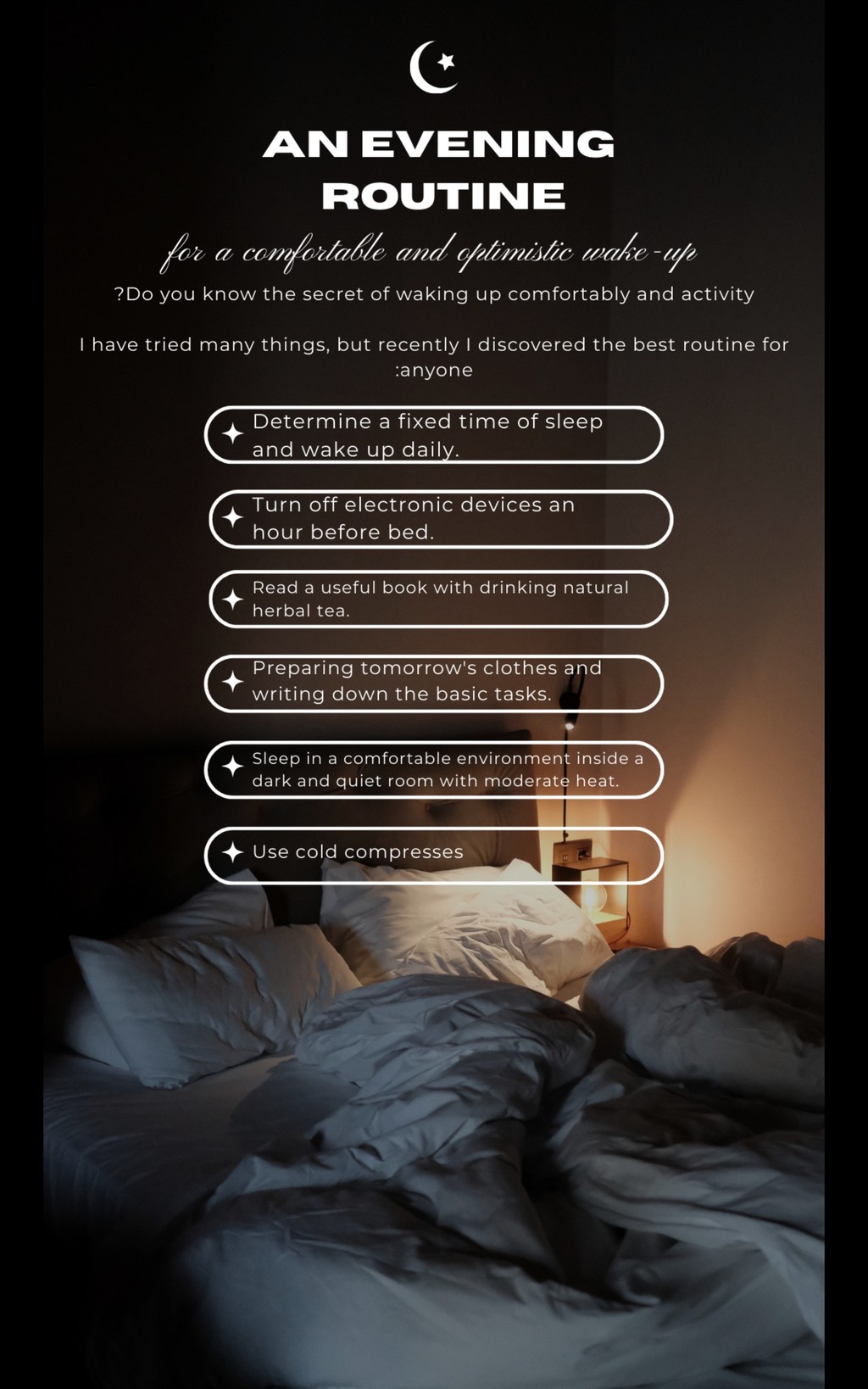 AN EVENING ROUTINE

for a comfortable and optimistic wake-up

?Do you know the secret of waking up comfortably and activity

I have tried many things, but recently I discovered the best routine for :anyone

Determine a fixed time of sleep and wake up daily.

Turn off electronic devices an hour before bed.

Read a useful book with drinking natural herbal tea.

Preparing tomorrow's clothes and writing down the basic tasks.

Sleep in a comfortable environment inside a dark and quiet room with moderate heat.

Use cold compresses